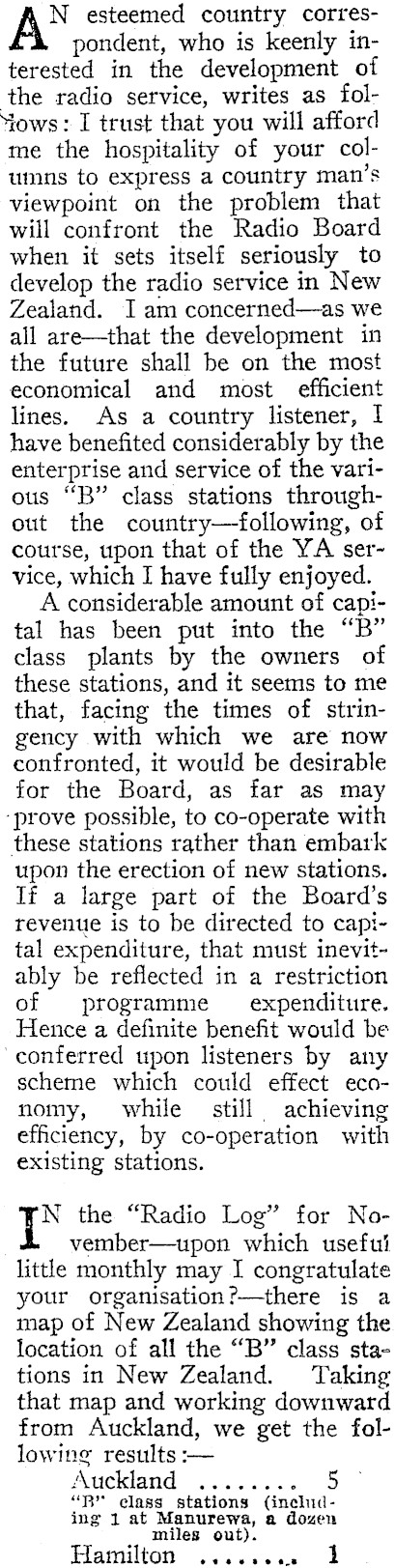 AN esteemed country correspondent, who is keenly interested in the development of the radio service, writes as follows: I trust that you will afford me the hospitality of your columns to express a country man's viewpoint on the problem that will confront the Radio Board when it sets itself seriously to develop the radio service in New Zealand. I am concerned—as we all are—that the development in the future shall be on the most economical and most efficient lines. As a country listener, I have benefited considerably by the enterprise and service of the various "B" class stations throughout the country—following, of course, upon that of the YA service, which I have fully enjoyed.

A considerable amount of capital has been put into the "B" class plants by the owners of these stations, and it seems to me that, facing the times of stringency with which we are now confronted, it would be desirable for the Board, as far as may prove possible, to co-operate with these stations rather than embark upon the erection of new stations. If a large part of the Board's revenue is to be directed to capital expenditure, that must inevitably be reflected in a restriction of programme expenditure. Hence a definite benefit would be conferred upon listeners by any scheme which could effect economy, while still achieving efficiency, by co-operation with existing stations.

IN the "Radio Log" for November—upon which useful little monthly may I congratulate your organisation?—there is a map of New Zealand showing the location of all the "B" class stations in New Zealand. Taking that map and working downward from Auckland, we get the following results:—

Auckland 5
"B" class stations (including 1 at Manurewa, a dozen miles out).
Hamilton 1